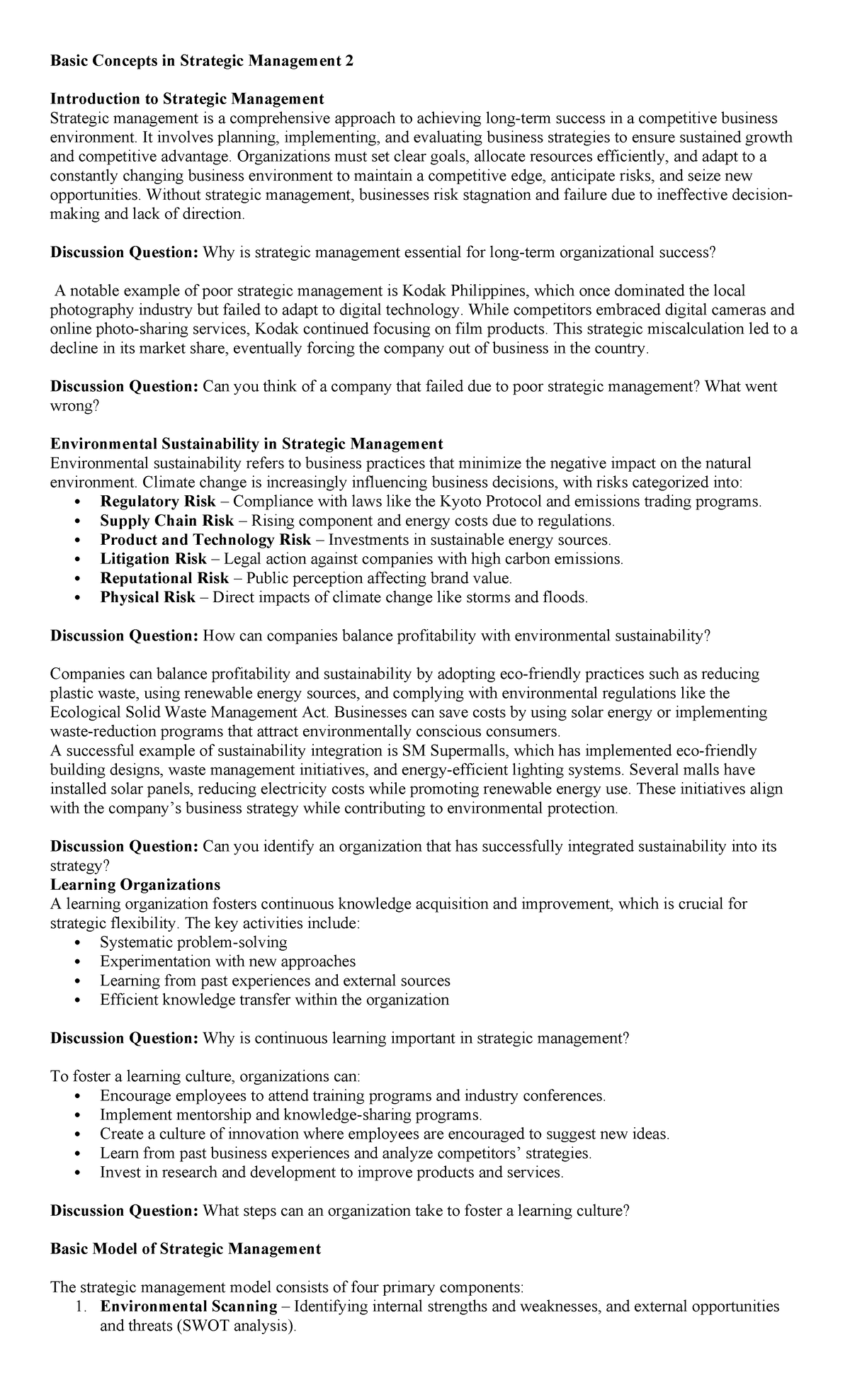 Basic Concepts in Strategic Management 2

Introduction to Strategic Management
Strategic management is a comprehensive approach to achieving long-term success in a competitive business environment. It involves planning, implementing, and evaluating business strategies to ensure sustained growth and competitive advantage. Organizations must set clear goals, allocate resources efficiently, and adapt to a constantly changing business environment to maintain a competitive edge, anticipate risks, and seize new opportunities. Without strategic management, businesses risk stagnation and failure due to ineffective decision-making and lack of direction.

Discussion Question: Why is strategic management essential for long-term organizational success?

A notable example of poor strategic management is Kodak Philippines, which once dominated the local photography industry but failed to adapt to digital technology. While competitors embraced digital cameras and online photo-sharing services, Kodak continued focusing on film products. This strategic miscalculation led to a decline in its market share, eventually forcing the company out of business in the country.

Discussion Question: Can you think of a company that failed due to poor strategic management? What went wrong?

Environmental Sustainability in Strategic Management
Environmental sustainability refers to business practices that minimize the negative impact on the natural environment. Climate change is increasingly influencing business decisions, with risks categorized into:
• Regulatory Risk – Compliance with laws like the Kyoto Protocol and emissions trading programs.
• Supply Chain Risk – Rising component and energy costs due to regulations.
• Product and Technology Risk – Investments in sustainable energy sources.
• Litigation Risk – Legal action against companies with high carbon emissions.
• Reputational Risk – Public perception affecting brand value.
• Physical Risk – Direct impacts of climate change like storms and floods.

Discussion Question: How can companies balance profitability with environmental sustainability?

Companies can balance profitability and sustainability by adopting eco-friendly practices such as reducing plastic waste, using renewable energy sources, and complying with environmental regulations like the Ecological Solid Waste Management Act. Businesses can save costs by using solar energy or implementing waste-reduction programs that attract environmentally conscious consumers.
A successful example of sustainability integration is SM Supermalls, which has implemented eco-friendly building designs, waste management initiatives, and energy-efficient lighting systems. Several malls have installed solar panels, reducing electricity costs while promoting renewable energy use. These initiatives align with the company’s business strategy while contributing to environmental protection.

Discussion Question: Can you identify an organization that has successfully integrated sustainability into its strategy?
Learning Organizations
A learning organization fosters continuous knowledge acquisition and improvement, which is crucial for strategic flexibility. The key activities include:
• Systematic problem-solving
• Experimentation with new approaches
• Learning from past experiences and external sources
• Efficient knowledge transfer within the organization

Discussion Question: Why is continuous learning important in strategic management?

To foster a learning culture, organizations can:
• Encourage employees to attend training programs and industry conferences.
• Implement mentorship and knowledge-sharing programs.
• Create a culture of innovation where employees are encouraged to suggest new ideas.
• Learn from past business experiences and analyze competitors’ strategies.
• Invest in research and development to improve products and services.

Discussion Question: What steps can an organization take to foster a learning culture?

Basic Model of Strategic Management

The strategic management model consists of four primary components:
1. Environmental Scanning – Identifying internal strengths and weaknesses, and external opportunities and threats (SWOT analysis).